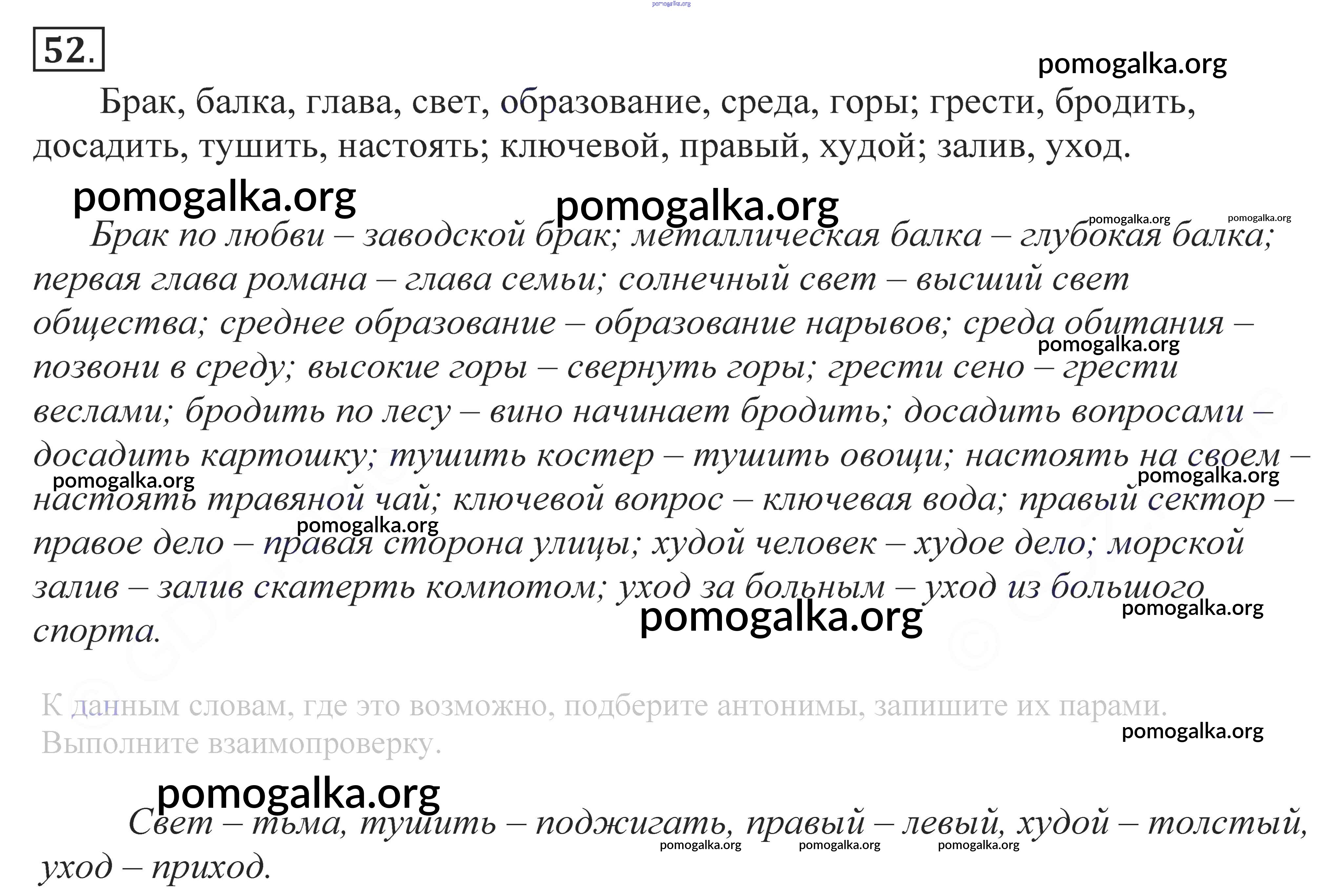 52.

Брак, балка, глава, свет, образование, среда, горы; грести, бродить, досадить, тушить, настоять; ключевой, правый, худой; залив, уход.

Брак по любви – заводской брак; металлическая балка – глубокая балка; первая глава романа – глава семьи; солнечный свет – высший свет общества; среднее образование – образование нарывов; среда обитания – позвони в среду; высокие горы – свернуть горы; грести сено – грести веслами; бродить по лесу – вино начинает бродить; досадить вопросами – досадить картошку; тушить костер – тушить овощи; настоять на своем – настоять травяной чай; ключевой вопрос – ключевая вода; правый сектор – правое дело – правая сторона улицы; худой человек – худое дело; морской залив – залив скатерть компотом; уход за больным – уход из большого спорта.

К данным словам, где это возможно, подберите антонимы, запишите их парами. Выполните взаимопроверку.

Свет – тьма, тушить – поджигать, правый – левый, худой – толстый, уход – приход.

pomogalka.org